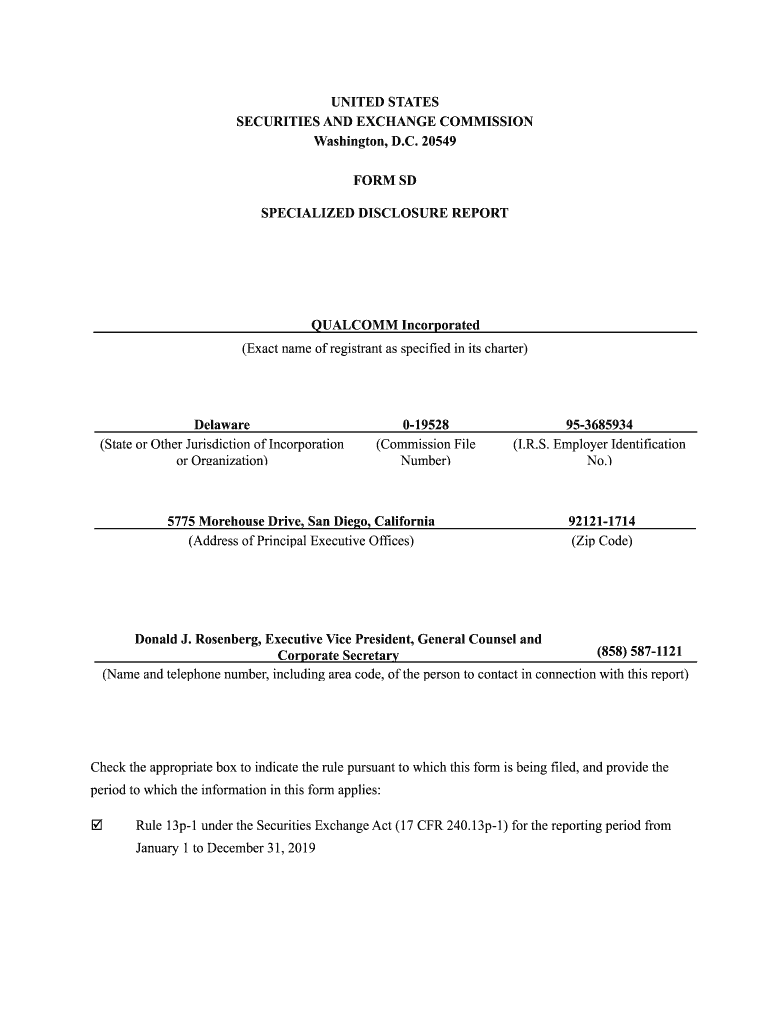 UNITED STATES
SECURITIES AND EXCHANGE COMMISSION
Washington, D.C. 20549

FORM SD

SPECIALIZED DISCLOSURE REPORT

QUALCOMM Incorporated
(Exact name of registrant as specified in its charter)

| Delaware | 0-19528 | 95-3685934 |
|---|---|---|
| (State or Other Jurisdiction of Incorporation or Organization) | (Commission File Number) | (I.R.S. Employer Identification No.) |

| 5775 Morehouse Drive, San Diego, California | 92121-1714 |
|---|---|
| (Address of Principal Executive Offices) | (Zip Code) |

Donald J. Rosenberg, Executive Vice President, General Counsel and Corporate Secretary (858) 587-1121
(Name and telephone number, including area code, of the person to contact in connection with this report)

Check the appropriate box to indicate the rule pursuant to which this form is being filed, and provide the period to which the information in this form applies:

☑ Rule 13p-1 under the Securities Exchange Act (17 CFR 240.13p-1) for the reporting period from January 1 to December 31, 2019